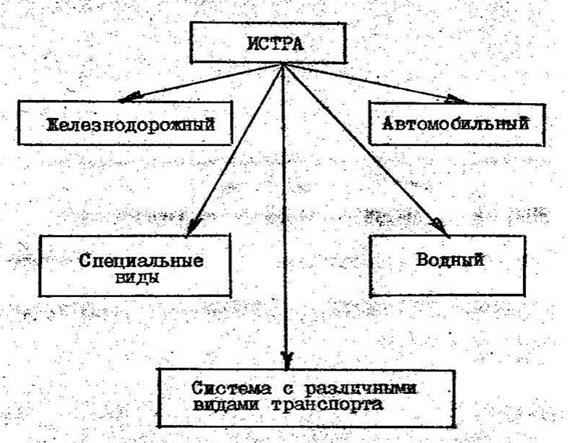 ИСТРА

Железнодорожный

Автомобильный

Специальные виды

Водный

Система с различными видами транспорта